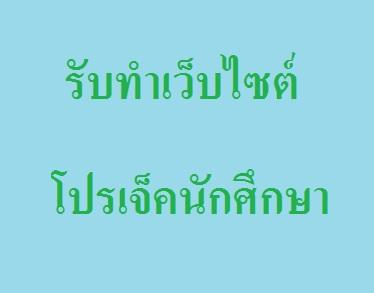 รับทำเว็บไซต์

โปรเจ็คนักศึกษา